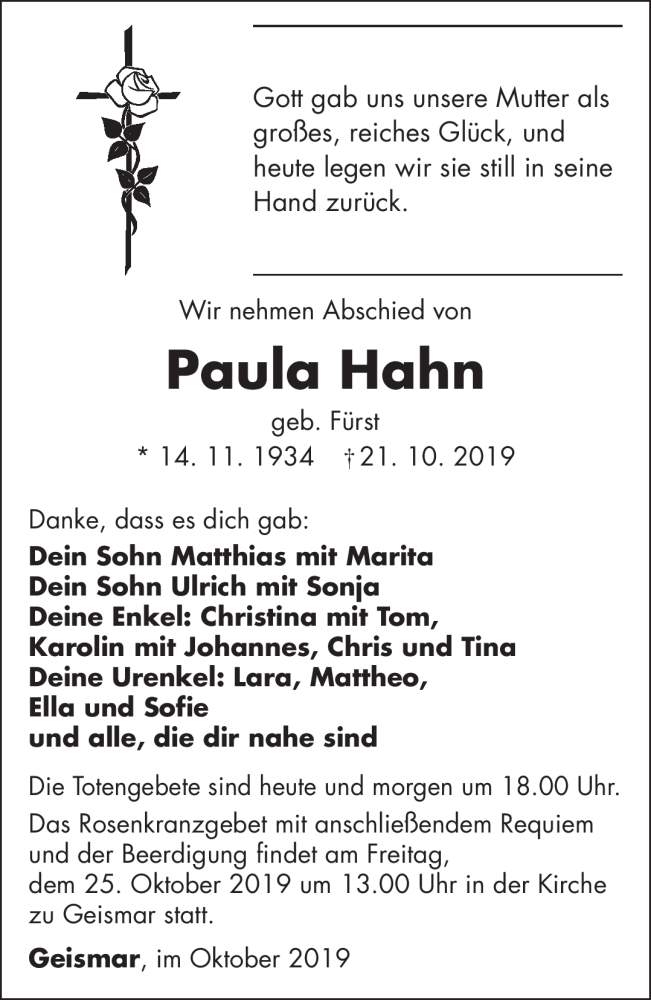 Gott gab uns unsere Mutter als großes, reiches Glück, und heute legen wir sie still in seine Hand zurück.

Wir nehmen Abschied von

Paula Hahn

geb. Fürst

* 14. 11. 1934 † 21. 10. 2019

Danke, dass es dich gab:

Dein Sohn Matthias mit Marita
Dein Sohn Ulrich mit Sonja
Deine Enkel: Christina mit Tom, Karolin mit Johannes, Chris und Tina
Deine Urenkel: Lara, Mattheo, Ella und Sofie
und alle, die dir nahe sind

Die Totengebete sind heute und morgen um 18.00 Uhr.

Das Rosenkranzgebet mit anschließendem Requiem und der Beerdigung findet am Freitag, dem 25. Oktober 2019 um 13.00 Uhr in der Kirche zu Geismar statt.

Geismar, im Oktober 2019